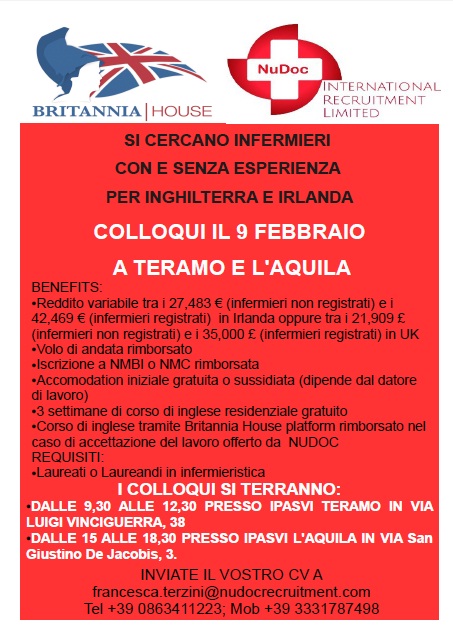 BRITANNIA | HOUSE

NuDoc
INTERNATIONAL RECRUITMENT LIMITED

SI CERCANO INFERMIERI
CON E SENZA ESPERIENZA
PER INGHILTERRA E IRLANDA

COLLOQUI IL 9 FEBBRAIO
A TERAMO E L'AQUILA

BENEFITS:
•Reddito variabile tra i 27,483 € (infermieri non registrati) e i 42,469 € (infermieri registrati) in Irlanda oppure tra i 21,909 £ (infermieri non registrati) e i 35,000 £ (infermieri registrati) in UK
•Volo di andata rimborsato
•Iscrizione a NMBI o NMC rimborsata
•Accomodation iniziale gratuita o sussidiata (dipende dal datore di lavoro)
•3 settimane di corso di inglese residenziale gratuito
•Corso di inglese tramite Britannia House platform rimborsato nel caso di accettazione del lavoro offerto da NUDOC
REQUISITI:
•Laureati o Laureandi in infermieristica

I COLLOQUI SI TERRANNO:
•DALLE 9,30 ALLE 12,30 PRESSO IPASVI TERAMO IN VIA LUIGI VINCIGUERRA, 38
•DALLE 15 ALLE 18,30 PRESSO IPASVI L'AQUILA IN VIA San Giustino De Jacobis, 3.

INVIATE IL VOSTRO CV A
francesca.terzini@nudocrecruitment.com
Tel +39 0863411223; Mob +39 3331787498